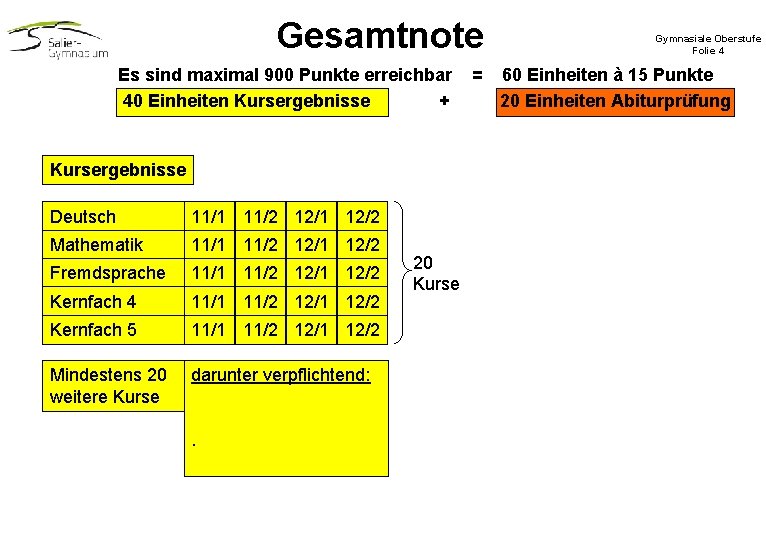 Salier-Gymnasium

Gesamtnote

Gymnasiale Oberstufe
Folie 4

Es sind maximal 900 Punkte erreichbar = 60 Einheiten à 15 Punkte

40 Einheiten Kursergebnisse + 20 Einheiten Abiturprüfung

Kursergebnisse

| Deutsch | 11/1 | 11/2 | 12/1 | 12/2 |
|---|---|---|---|---|
| Mathematik | 11/1 | 11/2 | 12/1 | 12/2 |
| Fremdsprache | 11/1 | 11/2 | 12/1 | 12/2 |
| Kernfach 4 | 11/1 | 11/2 | 12/1 | 12/2 |
| Kernfach 5 | 11/1 | 11/2 | 12/1 | 12/2 |

20 Kurse

Mindestens 20 weitere Kurse

darunter verpflichtend:

.